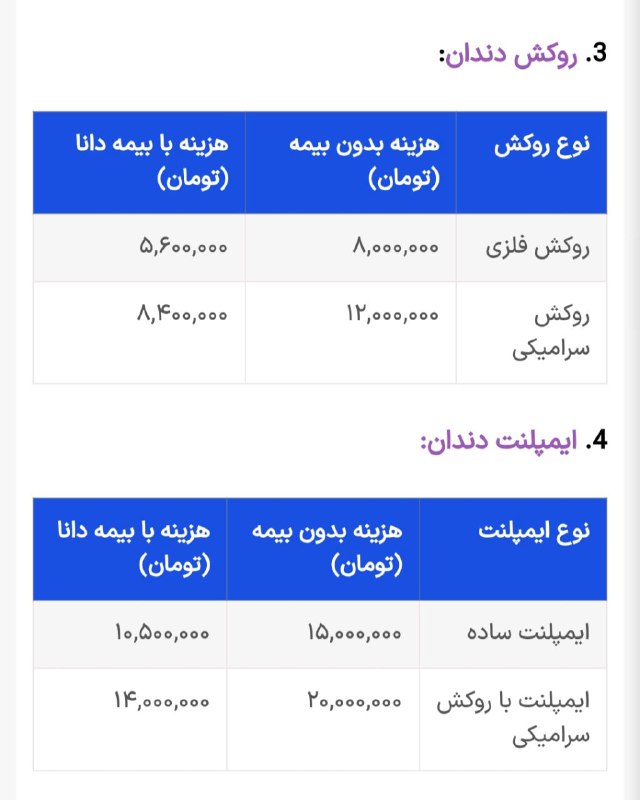 3. روکش دندان:

| نوع روکش | هزینه بدون بیمه (تومان) | هزینه با بیمه دانا (تومان) |
|---|---|---|
| روکش فلزی | ۸,۰۰۰,۰۰۰ | ۵,۶۰۰,۰۰۰ |
| روکش سرامیکی | ۱۲,۰۰۰,۰۰۰ | ۸,۴۰۰,۰۰۰ |

4. ایمپلنت دندان:

| نوع ایمپلنت | هزینه بدون بیمه (تومان) | هزینه با بیمه دانا (تومان) |
|---|---|---|
| ایمپلنت ساده | ۱۵,۰۰۰,۰۰۰ | ۱۰,۵۰۰,۰۰۰ |
| ایمپلنت با روکش سرامیکی | ۲۰,۰۰۰,۰۰۰ | ۱۴,۰۰۰,۰۰۰ |